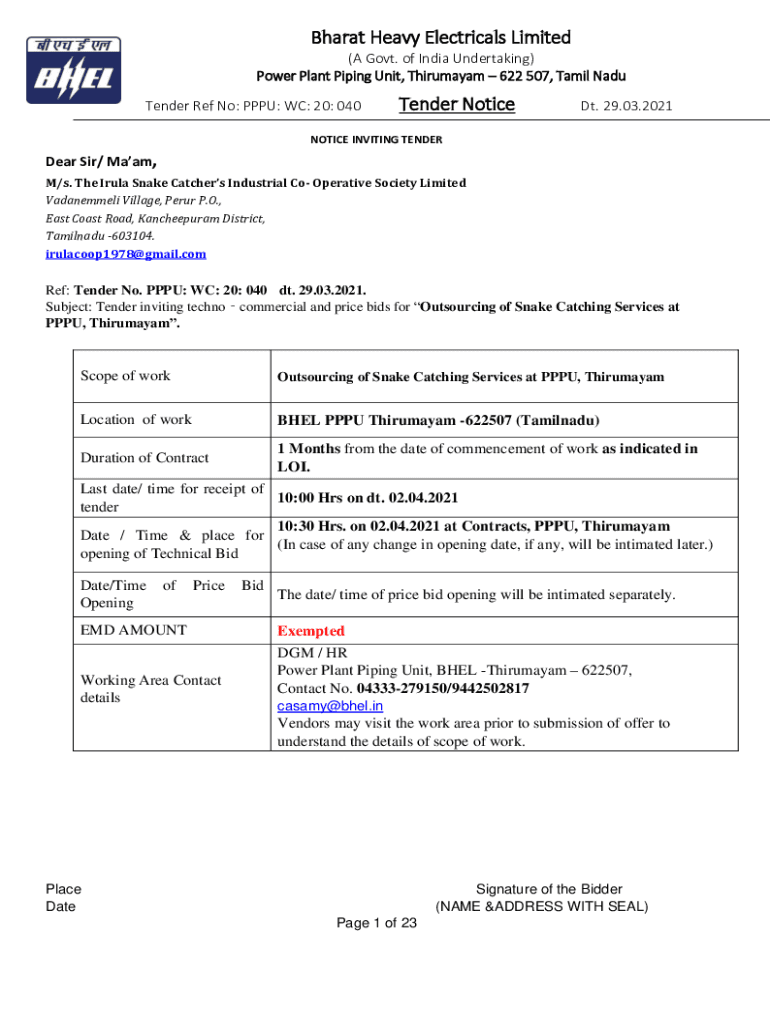 बी एच ई एल
BHEL

Bharat Heavy Electricals Limited
(A Govt. of India Undertaking)
Power Plant Piping Unit, Thirumayam – 622 507, Tamil Nadu

Tender Ref No: PPPU: WC: 20: 040 Tender Notice Dt. 29.03.2021

NOTICE INVITING TENDER

Dear Sir/ Ma'am,

M/s. The Irula Snake Catcher's Industrial Co- Operative Society Limited
Vadanemmeli Village, Perur P.O.,
East Coast Road, Kancheepuram District,
Tamilnadu -603104.
irulacoop1978@gmail.com

Ref: Tender No. PPPU: WC: 20: 040 dt. 29.03.2021.
Subject: Tender inviting techno - commercial and price bids for "Outsourcing of Snake Catching Services at PPPU, Thirumayam".

| Scope of work | Outsourcing of Snake Catching Services at PPPU, Thirumayam |
|---|---|
| Location of work | BHEL PPPU Thirumayam -622507 (Tamilnadu) |
| Duration of Contract | 1 Months from the date of commencement of work as indicated in LOI. |
| Last date/ time for receipt of tender | 10:00 Hrs on dt. 02.04.2021 |
| Date / Time & place for opening of Technical Bid | 10:30 Hrs. on 02.04.2021 at Contracts, PPPU, Thirumayam (In case of any change in opening date, if any, will be intimated later.) |
| Date/Time of Price Bid Opening | The date/ time of price bid opening will be intimated separately. |
| EMD AMOUNT | Exempted |
| Working Area Contact details | DGM / HR Power Plant Piping Unit, BHEL -Thirumayam – 622507, Contact No. 04333-279150/9442502817 casamy@bhel.in Vendors may visit the work area prior to submission of offer to understand the details of scope of work. |

Place
Date

Signature of the Bidder
(NAME &ADDRESS WITH SEAL)

Page 1 of 23